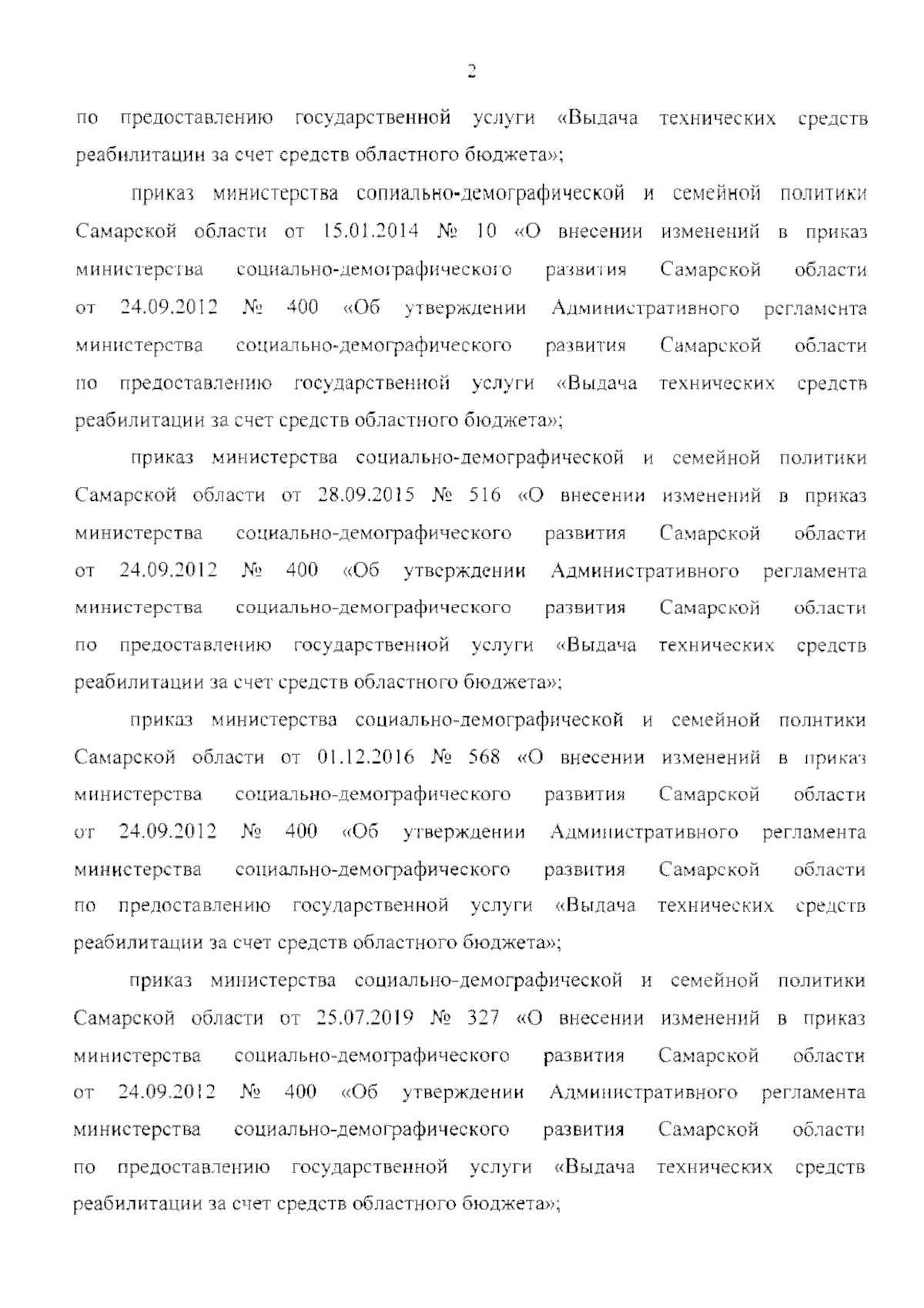 2

по предоставлению государственной услуги «Выдача технических средств реабилитации за счет средств областного бюджета»;

приказ министерства социально-демографической и семейной политики Самарской области от 15.01.2014 № 10 «О внесении изменений в приказ министерства социально-демографического развития Самарской области от 24.09.2012 № 400 «Об утверждении Административного регламента министерства социально-демографического развития Самарской области по предоставлению государственной услуги «Выдача технических средств реабилитации за счет средств областного бюджета»;

приказ министерства социально-демографической и семейной политики Самарской области от 28.09.2015 № 516 «О внесении изменений в приказ министерства социально-демографического развития Самарской области от 24.09.2012 № 400 «Об утверждении Административного регламента министерства социально-демографического развития Самарской области по предоставлению государственной услуги «Выдача технических средств реабилитации за счет средств областного бюджета»;

приказ министерства социально-демографической и семейной политики Самарской области от 01.12.2016 № 568 «О внесении изменений в приказ министерства социально-демографического развития Самарской области от 24.09.2012 № 400 «Об утверждении Административного регламента министерства социально-демографического развития Самарской области по предоставлению государственной услуги «Выдача технических средств реабилитации за счет средств областного бюджета»;

приказ министерства социально-демографической и семейной политики Самарской области от 25.07.2019 № 327 «О внесении изменений в приказ министерства социально-демографического развития Самарской области от 24.09.2012 № 400 «Об утверждении Административного регламента министерства социально-демографического развития Самарской области по предоставлению государственной услуги «Выдача технических средств реабилитации за счет средств областного бюджета»;